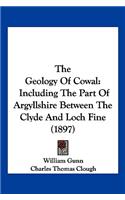 The Geology Of Cowal: Including The Part Of Argyllshire Between The Clyde And Loch Fine (1897)

William Gunn
Charles Thomas Clough